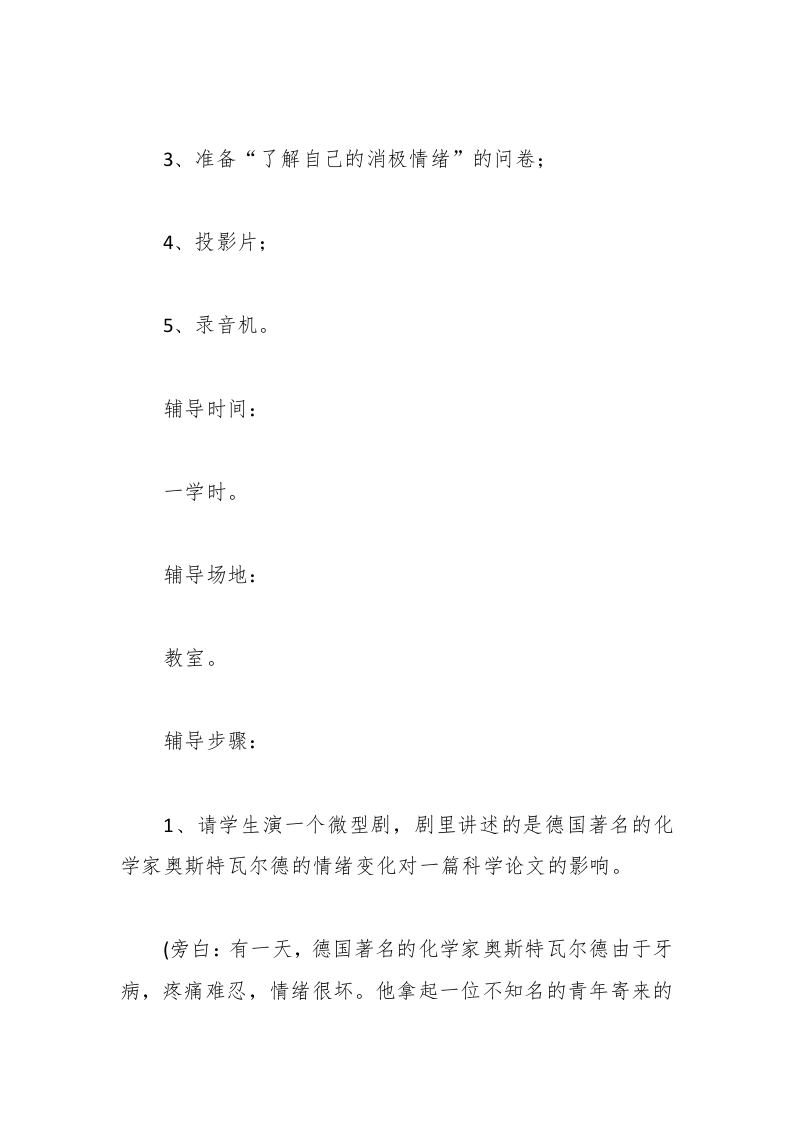 3、准备“了解自己的消极情绪”的问卷；

4、投影片；

5、录音机。

辅导时间：

一学时。

辅导场地：

教室。

辅导步骤：

1、请学生演一个微型剧，剧里讲述的是德国著名的化学家奥斯特瓦尔德的情绪变化对一篇科学论文的影响。

(旁白：有一天，德国著名的化学家奥斯特瓦尔德由于牙病，疼痛难忍，情绪很坏。他拿起一位不知名的青年寄来的